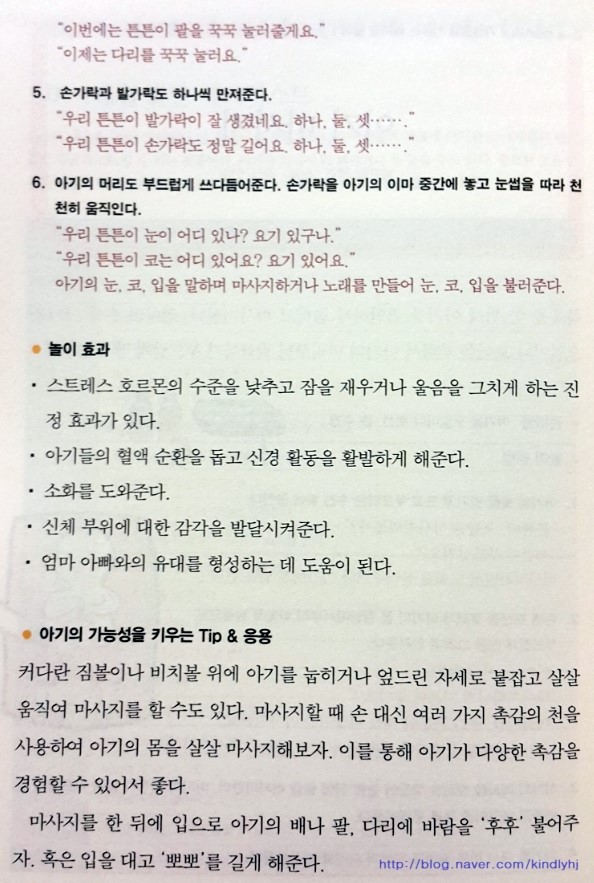 "이번에는 튼튼이 팔을 꾹꾹 눌러줄게요."
"이제는 다리를 꾹꾹 눌러요."

5. 손가락과 발가락도 하나씩 만져준다.
"우리 튼튼이 발가락이 잘 생겼네요. 하나, 둘, 셋……."
"우리 튼튼이 손가락도 정말 길어요. 하나, 둘, 셋……."

6. 아기의 머리도 부드럽게 쓰다듬어준다. 손가락을 아기의 이마 중간에 놓고 눈썹을 따라 천천히 움직인다.
"우리 튼튼이 눈이 어디 있나? 요기 있구나."
"우리 튼튼이 코는 어디 있어요? 요기 있어요."
아기의 눈, 코, 입을 말하며 마사지하거나 노래를 만들어 눈, 코, 입을 불러준다.

• 놀이 효과

• 스트레스 호르몬의 수준을 낮추고 잠을 재우거나 울음을 그치게 하는 진정 효과가 있다.
• 아기들의 혈액 순환을 돕고 신경 활동을 활발하게 해준다.
• 소화를 도와준다.
• 신체 부위에 대한 감각을 발달시켜준다.
• 엄마 아빠와의 유대를 형성하는 데 도움이 된다.

• 아기의 가능성을 키우는 Tip & 응용

커다란 짐볼이나 비치볼 위에 아기를 눕히거나 엎드린 자세로 붙잡고 살살 움직여 마사지를 할 수도 있다. 마사지할 때 손 대신 여러 가지 촉감의 천을 사용하여 아기의 몸을 살살 마사지해보자. 이를 통해 아기가 다양한 촉감을 경험할 수 있어서 좋다.

마사지를 한 뒤에 입으로 아기의 배나 팔, 다리에 바람을 '후후' 불어주자. 혹은 입을 대고 '뽀뽀'를 길게 해준다.

http://blog.naver.com/kindlyhj